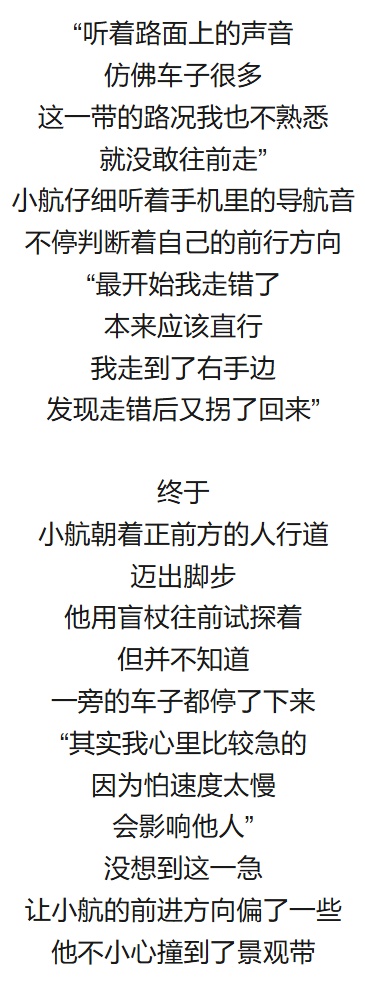 “听着路面上的声音
仿佛车子很多
这一带的路况我也不熟悉
就没敢往前走”
小航仔细听着手机里的导航音
不停判断着自己的前行方向
“最开始我走错了
本来应该直行
我走到了右手边
发现走错后又拐了回来”

终于
小航朝着正前方的人行道
迈出脚步
他用盲杖往前试探着
但并不知道
一旁的车子都停了下来
“其实我心里比较急的
因为怕速度太慢
会影响他人”
没想到这一急
让小航的前进方向偏了一些
他不小心撞到了景观带